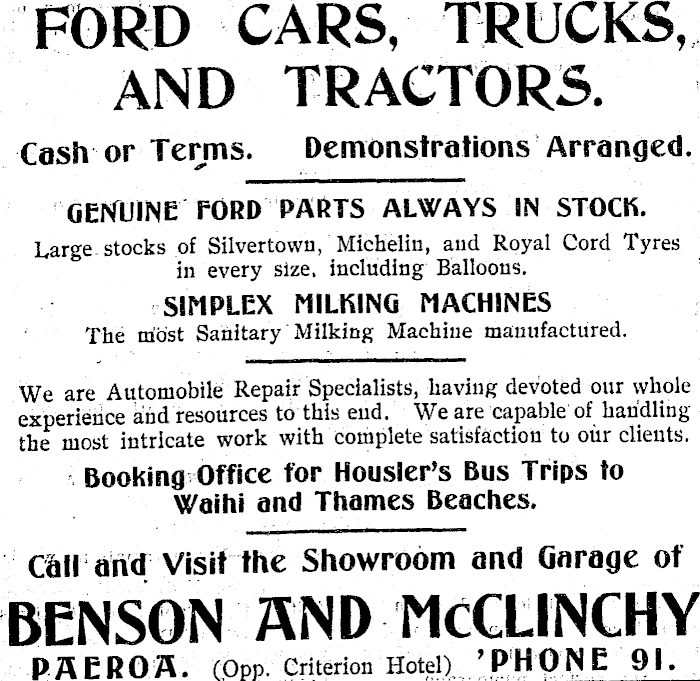 FORD CARS, TRUCKS, AND TRACTORS.

Cash or Terms. Demonstrations Arranged.

GENUINE FORD PARTS ALWAYS IN STOCK.

Large stocks of Silvertown, Michelin, and Royal Cord Tyres in every size, including Balloons.

SIMPLEX MILKING MACHINES

The most Sanitary Milking Machine manufactured.

We are Automobile Repair Specialists, having devoted our whole experience and resources to this end. We are capable of handling the most intricate work with complete satisfaction to our clients.

Booking Office for Housler's Bus Trips to Waihi and Thames Beaches.

Call and Visit the Showroom and Garage of

BENSON AND McCLINCHY

PAEROA. (Opp. Criterion Hotel) 'PHONE 91.